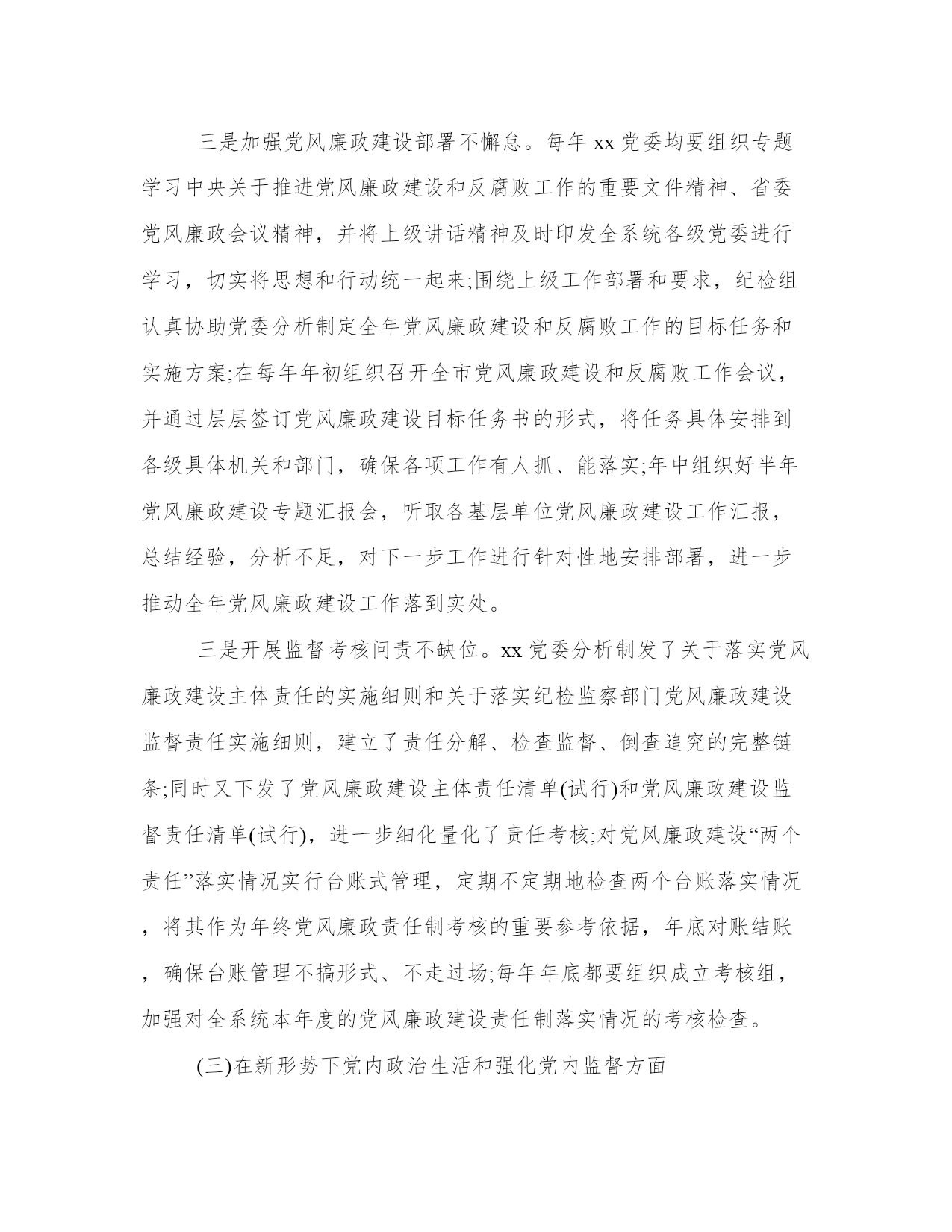 三是加强党风廉政建设部署不懈怠。每年xx党委均要组织专题学习中央关于推进党风廉政建设和反腐败工作的重要文件精神、省委党风廉政会议精神，并将上级讲话精神及时印发全系统各级党委进行学习，切实将思想和行动统一起来;围绕上级工作部署和要求，纪检组认真协助党委分析制定全年党风廉政建设和反腐败工作的目标任务和实施方案;在每年年初组织召开全市党风廉政建设和反腐败工作会议，并通过层层签订党风廉政建设目标任务书的形式，将任务具体安排到各级具体机关和部门，确保各项工作有人抓、能落实;年中组织好半年党风廉政建设专题汇报会，听取各基层单位党风廉政建设工作汇报，总结经验，分析不足，对下一步工作进行针对性地安排部署，进一步推动全年党风廉政建设工作落到实处。

三是开展监督考核问责不缺位。xx党委分析制发了关于落实党风廉政建设主体责任的实施细则和关于落实纪检监察部门党风廉政建设监督责任实施细则，建立了责任分解、检查监督、倒查追究的完整链条;同时又下发了党风廉政建设主体责任清单(试行)和党风廉政建设监督责任清单(试行)，进一步细化量化了责任考核;对党风廉政建设“两个责任”落实情况实行台账式管理，定期不定期地检查两个台账落实情况，将其作为年终党风廉政责任制考核的重要参考依据，年底对账结账，确保台账管理不搞形式、不走过场;每年年底都要组织成立考核组，加强对全系统本年度的党风廉政建设责任制落实情况的考核检查。

(三)在新形势下党内政治生活和强化党内监督方面